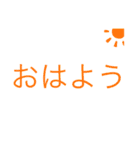 おはよう